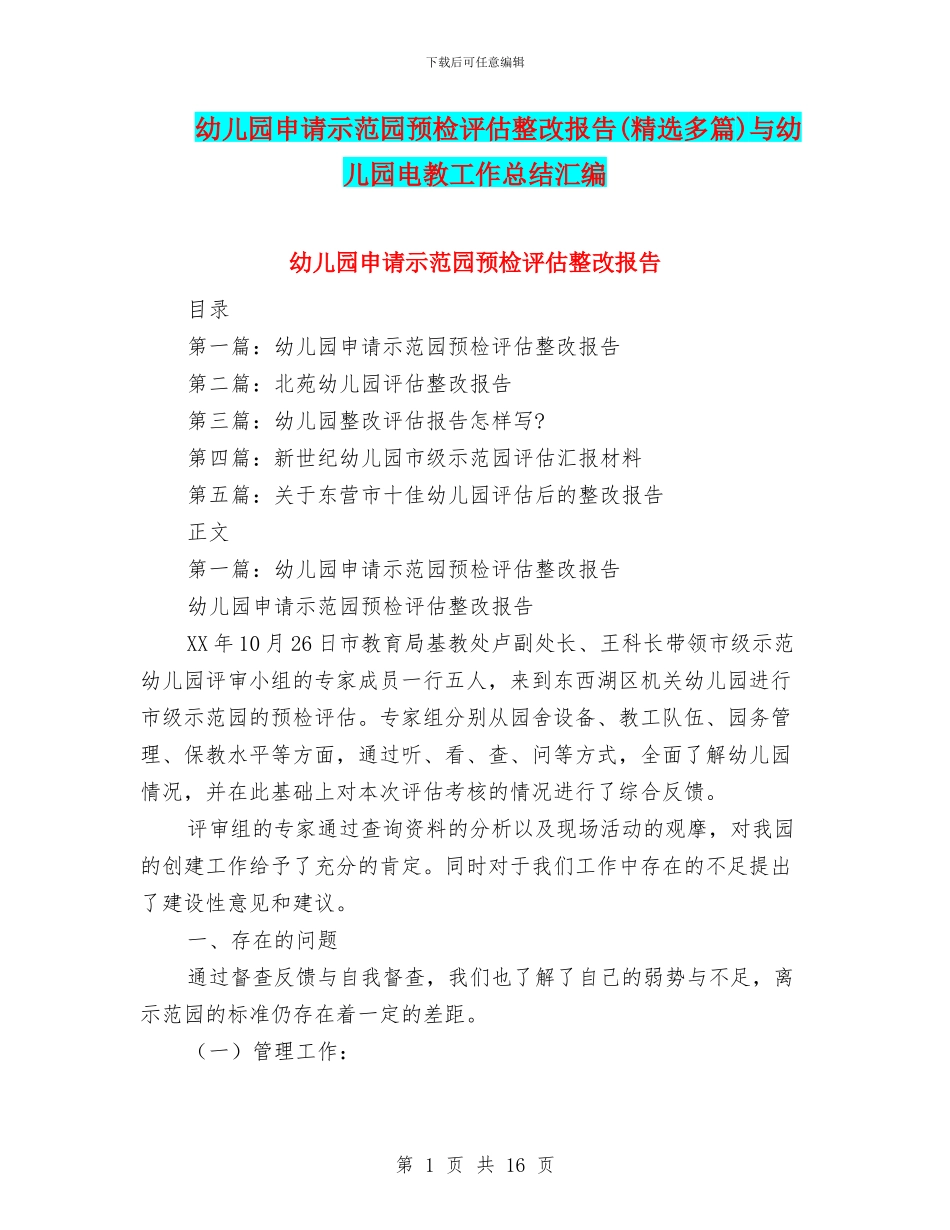 下载后可任意编辑

幼儿园申请示范园预检评估整改报告(精选多篇)与幼儿园电教工作总结汇编

幼儿园申请示范园预检评估整改报告

目录

第一篇：幼儿园申请示范园预检评估整改报告

第二篇：北苑幼儿园评估整改报告

第三篇：幼儿园整改评估报告怎样写?

第四篇：新世纪幼儿园市级示范园评估汇报材料

第五篇：关于东营市十佳幼儿园评估后的整改报告

正文

第一篇：幼儿园申请示范园预检评估整改报告

幼儿园申请示范园预检评估整改报告

XX 年 10 月 26 日市教育局基教处卢副处长、王科长带领市级示范幼儿园评审小组的专家成员一行五人，来到东西湖区机关幼儿园进行市级示范园的预检评估。专家组分别从园舍设备、教工队伍、园务管理、保教水平等方面，通过听、看、查、问等方式，全面了解幼儿园情况，并在此基础上对本次评估考核的情况进行了综合反馈。

评审组的专家通过查询资料的分析以及现场活动的观摩，对我园的创建工作给予了充分的肯定。同时对于我们工作中存在的不足提出了建设性意见和建议。

一、存在的问题

通过督查反馈与自我督查，我们也了解了自己的弱势与不足，离示范园的标准仍存在着一定的差距。

（一）管理工作：

第 1 页 共 16 页